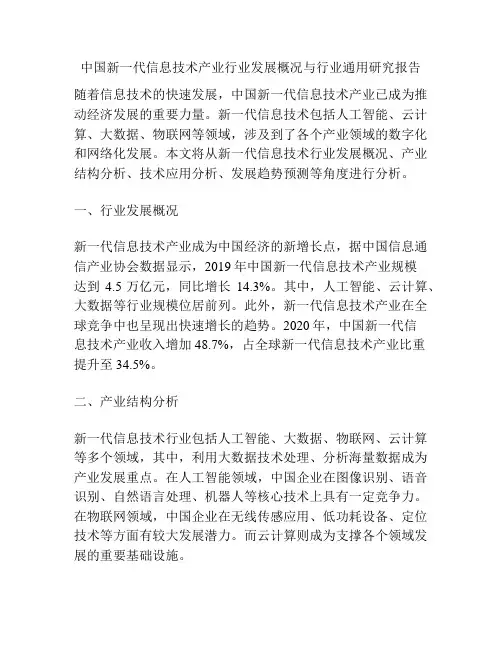 中国新一代信息技术产业行业发展概况与行业通用研究报告

随着信息技术的快速发展，中国新一代信息技术产业已成为推动经济发展的重要力量。新一代信息技术包括人工智能、云计算、大数据、物联网等领域，涉及到了各个产业领域的数字化和网络化发展。本文将从新一代信息技术行业发展概况、产业结构分析、技术应用分析、发展趋势预测等角度进行分析。

一、行业发展概况

新一代信息技术产业成为中国经济的新增长点，据中国信息通信产业协会数据显示，2019 年中国新一代信息技术产业规模达到 4.5 万亿元，同比增长 14.3%。其中，人工智能、云计算、大数据等行业规模位居前列。此外，新一代信息技术产业在全球竞争中也呈现出快速增长的趋势。2020 年，中国新一代信息技术产业收入增加 48.7%，占全球新一代信息技术产业比重提升至 34.5%。

二、产业结构分析

新一代信息技术行业包括人工智能、大数据、物联网、云计算等多个领域，其中，利用大数据技术处理、分析海量数据成为产业发展重点。在人工智能领域，中国企业在图像识别、语音识别、自然语言处理、机器人等核心技术上具有一定竞争力。在物联网领域，中国企业在无线传感应用、低功耗设备、定位技术等方面有较大发展潜力。而云计算则成为支撑各个领域发展的重要基础设施。